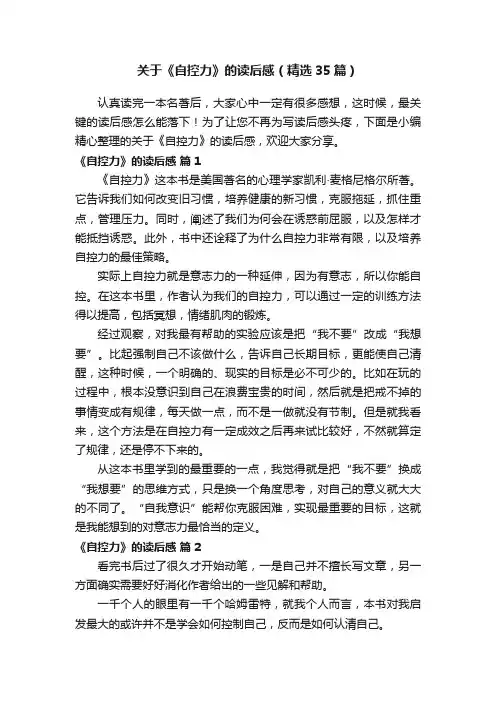 关于《自控力》的读后感（精选35篇）

认真读完一本名著后，大家心中一定有很多感想，这时候，最关键的读后感怎么能落下！为了让您不再为写读后感头疼，下面是小编精心整理的关于《自控力》的读后感，欢迎大家分享。

《自控力》的读后感 篇1

《自控力》这本书是美国著名的心理学家凯利·麦格尼格尔所著。它告诉我们如何改变旧习惯，培养健康的新习惯，克服拖延，抓住重点，管理压力。同时，阐述了我们为何会在诱惑前屈服，以及怎样才能抵挡诱惑。此外，书中还诠释了为什么自控力非常有限，以及培养自控力的最佳策略。

实际上自控力就是意志力的一种延伸，因为有意志，所以你能自控。在这本书里，作者认为我们的自控力，可以通过一定的训练方法得以提高，包括冥想，情绪肌肉的锻炼。

经过观察，对我最有帮助的实验应该是把“我不要”改成“我想要”。比起强制自己不该做什么，告诉自己长期目标，更能使自己清醒，这种时候，一个明确的、现实的目标是必不可少的。比如在玩的过程中，根本没意识到自己在浪费宝贵的时间，然后就是把戒不掉的事情变成有规律，每天做一点，而不是一做就没有节制。但是就我看来，这个方法是在自控力有一定成效之后再来试比较好，不然就算定了规律，还是停不下来的。

从这本书里学到的最重要的一点，我觉得就是把“我不要”换成“我想要”的思维方式，只是换一个角度思考，对自己的意义就大大的不同了。“自我意识”能帮你克服困难，实现最重要的目标，这就是我能想到的对意志力最恰当的定义。

《自控力》的读后感 篇2

看完书后过了很久才开始动笔，一是自己并不擅长写文章，另一方面确实需要好好消化作者给出的一些见解和帮助。

一千个人的眼里有一千个哈姆雷特，就我个人而言，本书对我启发最大的或许并不是学会如何控制自己，反而是如何认清自己。